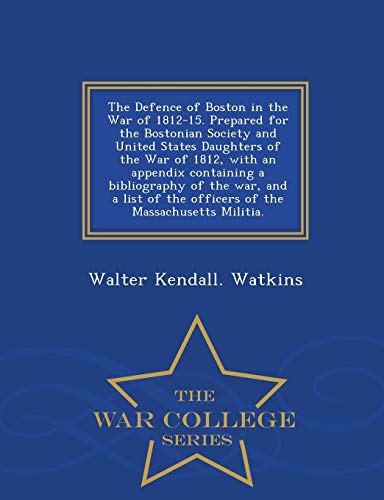 The Defence of Boston in the War of 1812-15. Prepared for the Bostonian Society and United States Daughters of the War of 1812, with an appendix containing a bibliography of the war, and a list of the officers of the Massachusetts Militia.

Walter Kendall. Watkins

THE
WAR COLLEGE
SERIES